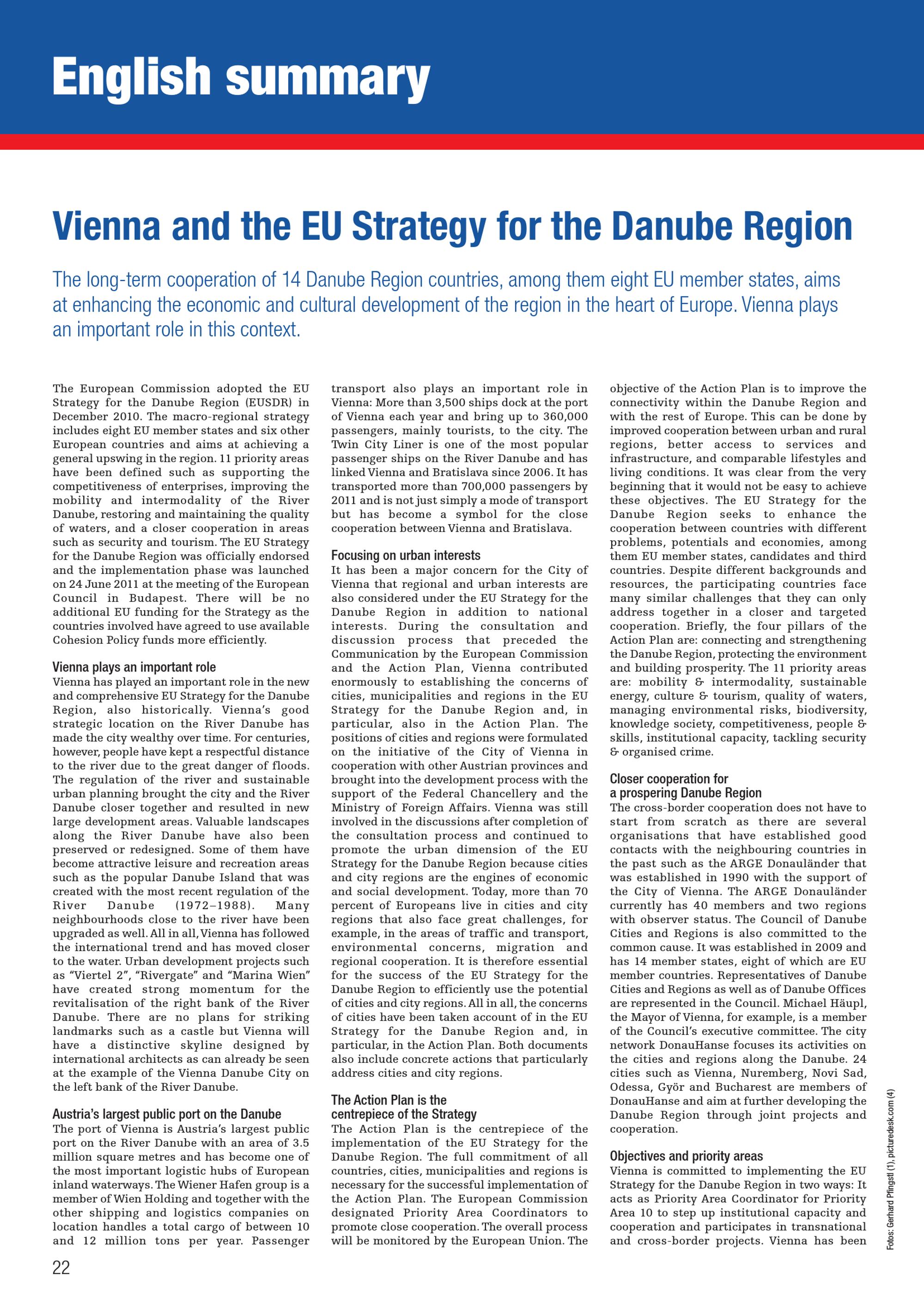 English summary

Vienna and the EU Strategy for the Danube Region

The long-term cooperation of 14 Danube Region countries, among them eight EU member states, aims at enhancing the economic and cultural development of the region in the heart of Europe. Vienna plays an important role in this context.

The European Commission adopted the EU Strategy for the Danube Region (EUSDR) in December 2010. The macro-regional strategy includes eight EU member states and six other European countries and aims at achieving a general upswing in the region. 11 priority areas have been defined such as supporting the competitiveness of enterprises, improving the mobility and intermodality of the River Danube, restoring and maintaining the quality of waters, and a closer cooperation in areas such as security and tourism. The EU Strategy for the Danube Region was officially endorsed and the implementation phase was launched on 24 June 2011 at the meeting of the European Council in Budapest. There will be no additional EU funding for the Strategy as the countries involved have agreed to use available Cohesion Policy funds more efficiently.

Vienna plays an important role
Vienna has played an important role in the new and comprehensive EU Strategy for the Danube Region, also historically. Vienna's good strategic location on the River Danube has made the city wealthy over time. For centuries, however, people have kept a respectful distance to the river due to the great danger of floods. The regulation of the river and sustainable urban planning brought the city and the River Danube closer together and resulted in new large development areas. Valuable landscapes along the River Danube have also been preserved or redesigned. Some of them have become attractive leisure and recreation areas such as the popular Danube Island that was created with the most recent regulation of the River Danube (1972–1988). Many neighbourhoods close to the river have been upgraded as well. All in all, Vienna has followed the international trend and has moved closer to the water. Urban development projects such as "Viertel 2", "Rivergate" and "Marina Wien" have created strong momentum for the revitalisation of the right bank of the River Danube. There are no plans for striking landmarks such as a castle but Vienna will have a distinctive skyline designed by international architects as can already be seen at the example of the Vienna Danube City on the left bank of the River Danube.

Austria's largest public port on the Danube
The port of Vienna is Austria's largest public port on the River Danube with an area of 3.5 million square metres and has become one of the most important logistic hubs of European inland waterways. The Wiener Hafen group is a member of Wien Holding and together with the other shipping and logistics companies on location handles a total cargo of between 10 and 12 million tons per year. Passenger transport also plays an important role in Vienna: More than 3,500 ships dock at the port of Vienna each year and bring up to 360,000 passengers, mainly tourists, to the city. The Twin City Liner is one of the most popular passenger ships on the River Danube and has linked Vienna and Bratislava since 2006. It has transported more than 700,000 passengers by 2011 and is not just simply a mode of transport but has become a symbol for the close cooperation between Vienna and Bratislava.

Focusing on urban interests
It has been a major concern for the City of Vienna that regional and urban interests are also considered under the EU Strategy for the Danube Region in addition to national interests. During the consultation and discussion process that preceded the Communication by the European Commission and the Action Plan, Vienna contributed enormously to establishing the concerns of cities, municipalities and regions in the EU Strategy for the Danube Region and, in particular, also in the Action Plan. The positions of cities and regions were formulated on the initiative of the City of Vienna in cooperation with other Austrian provinces and brought into the development process with the support of the Federal Chancellery and the Ministry of Foreign Affairs. Vienna was still involved in the discussions after completion of the consultation process and continued to promote the urban dimension of the EU Strategy for the Danube Region because cities and city regions are the engines of economic and social development. Today, more than 70 percent of Europeans live in cities and city regions that also face great challenges, for example, in the areas of traffic and transport, environmental concerns, migration and regional cooperation. It is therefore essential for the success of the EU Strategy for the Danube Region to efficiently use the potential of cities and city regions. All in all, the concerns of cities have been taken account of in the EU Strategy for the Danube Region and, in particular, in the Action Plan. Both documents also include concrete actions that particularly address cities and city regions.

The Action Plan is the centrepiece of the Strategy
The Action Plan is the centrepiece of the implementation of the EU Strategy for the Danube Region. The full commitment of all countries, cities, municipalities and regions is necessary for the successful implementation of the Action Plan. The European Commission designated Priority Area Coordinators to promote close cooperation. The overall process will be monitored by the European Union. The objective of the Action Plan is to improve the connectivity within the Danube Region and with the rest of Europe. This can be done by improved cooperation between urban and rural regions, better access to services and infrastructure, and comparable lifestyles and living conditions. It was clear from the very beginning that it would not be easy to achieve these objectives. The EU Strategy for the Danube Region seeks to enhance the cooperation between countries with different problems, potentials and economies, among them EU member states, candidates and third countries. Despite different backgrounds and resources, the participating countries face many similar challenges that they can only address together in a closer and targeted cooperation. Briefly, the four pillars of the Action Plan are: connecting and strengthening the Danube Region, protecting the environment and building prosperity. The 11 priority areas are: mobility & intermodality, sustainable energy, culture & tourism, quality of waters, managing environmental risks, biodiversity, knowledge society, competitiveness, people & skills, institutional capacity, tackling security & organised crime.

Closer cooperation for a prospering Danube Region
The cross-border cooperation does not have to start from scratch as there are several organisations that have established good contacts with the neighbouring countries in the past such as the ARGE Donauländer that was established in 1990 with the support of the City of Vienna. The ARGE Donauländer currently has 40 members and two regions with observer status. The Council of Danube Cities and Regions is also committed to the common cause. It was established in 2009 and has 14 member states, eight of which are EU member countries. Representatives of Danube Cities and Regions as well as of Danube Offices are represented in the Council. Michael Häupl, the Mayor of Vienna, for example, is a member of the Council's executive committee. The city network DonauHanse focuses its activities on the cities and regions along the Danube. 24 cities such as Vienna, Nuremberg, Novi Sad, Odessa, Györ and Bucharest are members of DonauHanse and aim at further developing the Danube Region through joint projects and cooperation.

Objectives and priority areas
Vienna is committed to implementing the EU Strategy for the Danube Region in two ways: It acts as Priority Area Coordinator for Priority Area 10 to step up institutional capacity and cooperation and participates in transnational and cross-border projects. Vienna has been

Fotos: Gerhard Pfingstl (1), picturedesk.com (4)

22